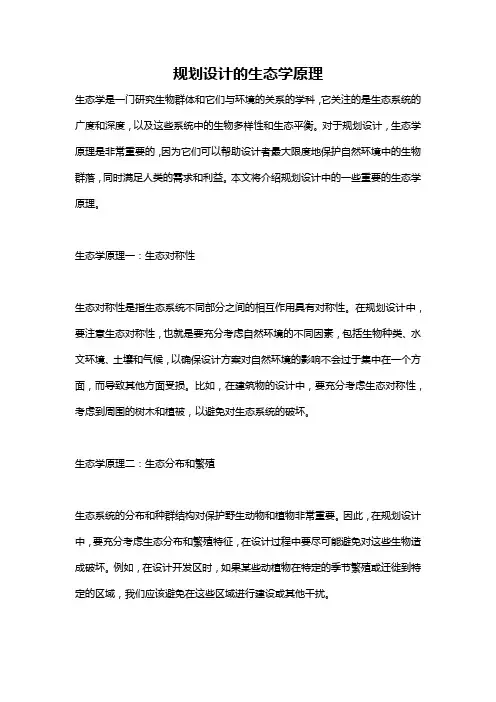 规划设计的生态学原理

生态学是一门研究生物群体和它们与环境的关系的学科，它关注的是生态系统的广度和深度，以及这些系统中的生物多样性和生态平衡。对于规划设计，生态学原理是非常重要的，因为它们可以帮助设计者最大限度地保护自然环境中的生物群落，同时满足人类的需求和利益。本文将介绍规划设计中的一些重要的生态学原理。

生态学原理一：生态对称性

生态对称性是指生态系统不同部分之间的相互作用具有对称性。在规划设计中，要注意生态对称性，也就是要充分考虑自然环境的不同因素，包括生物种类、水文环境、土壤和气候，以确保设计方案对自然环境的影响不会过于集中在一个方面，而导致其他方面受损。比如，在建筑物的设计中，要充分考虑生态对称性，考虑到周围的树木和植被，以避免对生态系统的破坏。

生态学原理二：生态分布和繁殖

生态系统的分布和种群结构对保护野生动物和植物非常重要。因此，在规划设计中，要充分考虑生态分布和繁殖特征，在设计过程中要尽可能避免对这些生物造成破坏。例如，在设计开发区时，如果某些动植物在特定的季节繁殖或迁徙到特定的区域，我们应该避免在这些区域进行建设或其他干扰。